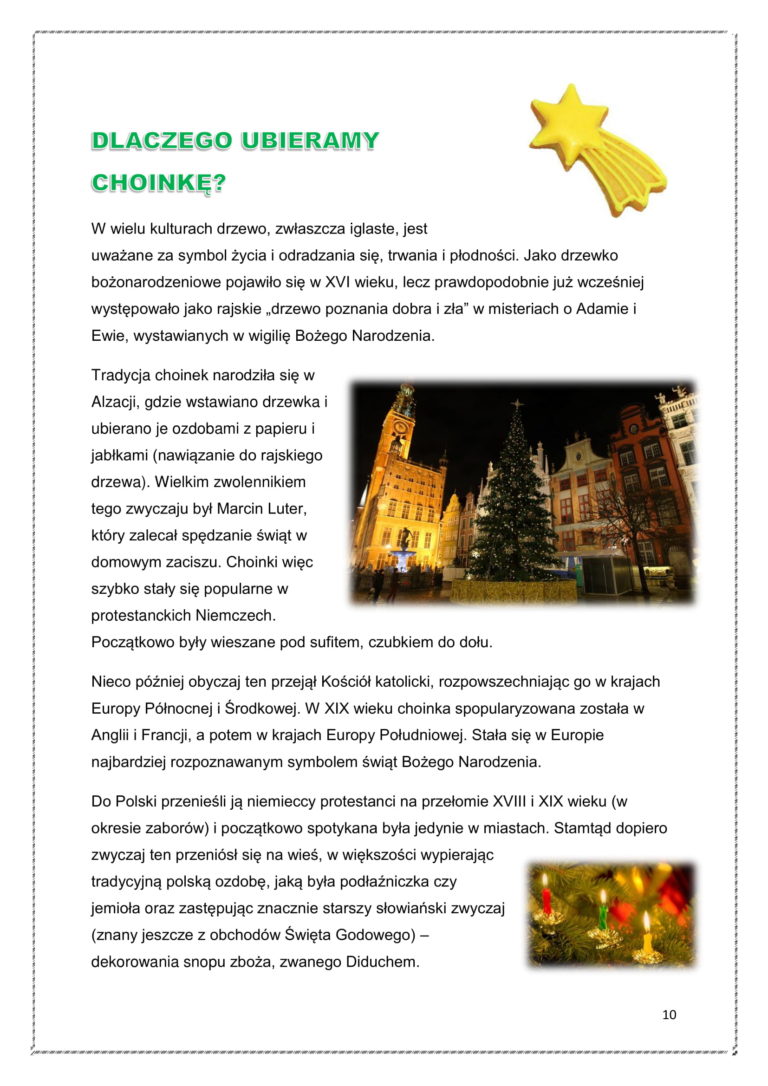 DLACZEGO UBIERAMY CHOINKĘ?

W wielu kulturach drzewo, zwłaszcza iglaste, jest uważane za symbol życia i odradzania się, trwania i płodności. Jako drzewko bożonarodzeniowe pojawiło się w XVI wieku, lecz prawdopodobnie już wcześniej występowało jako rajskie „drzewo poznania dobra i zła" w misteriach o Adamie i Ewie, wystawianych w wigilię Bożego Narodzenia.

Tradycja choinek narodziła się w Alzacji, gdzie wstawiano drzewka i ubierano je ozdobami z papieru i jabłkami (nawiązanie do rajskiego drzewa). Wielkim zwolennikiem tego zwyczaju był Marcin Luter, który zalecał spędzanie świąt w domowym zaciszu. Choinki więc szybko stały się popularne w protestanckich Niemczech. Początkowo były wieszane pod sufitem, czubkiem do dołu.

Nieco później obyczaj ten przejął Kościół katolicki, rozpowszechniając go w krajach Europy Północnej i Środkowej. W XIX wieku choinka spopularyzowana została w Anglii i Francji, a potem w krajach Europy Południowej. Stała się w Europie najbardziej rozpoznawanym symbolem świąt Bożego Narodzenia.

Do Polski przenieśli ją niemieccy protestanci na przełomie XVIII i XIX wieku (w okresie zaborów) i początkowo spotykana była jedynie w miastach. Stamtąd dopiero zwyczaj ten przeniósł się na wieś, w większości wypierając tradycyjną polską ozdobę, jaką była podłaźniczka czy jemioła oraz zastępując znacznie starszy słowiański zwyczaj (znany jeszcze z obchodów Święta Godowego) – dekorowania snopu zboża, zwanego Diduchem.

10